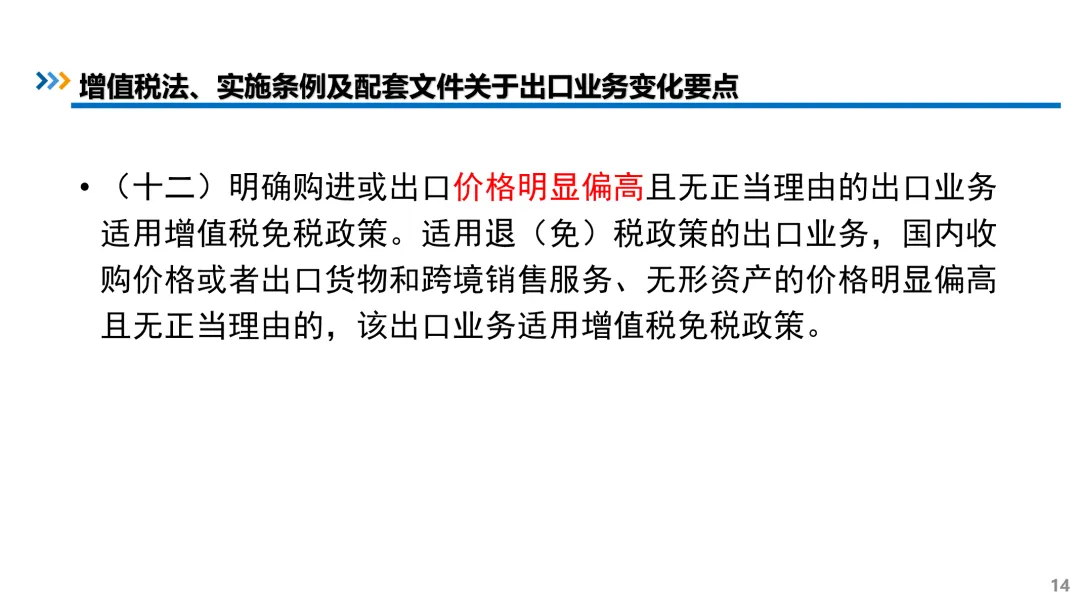 增值税法、实施条例及配套文件关于出口业务变化要点

• （十二）明确购进或出口价格明显偏高且无正当理由的出口业务适用增值税免税政策。适用退（免）税政策的出口业务，国内收购价格或者出口货物和跨境销售服务、无形资产的价格明显偏高且无正当理由的，该出口业务适用增值税免税政策。

14